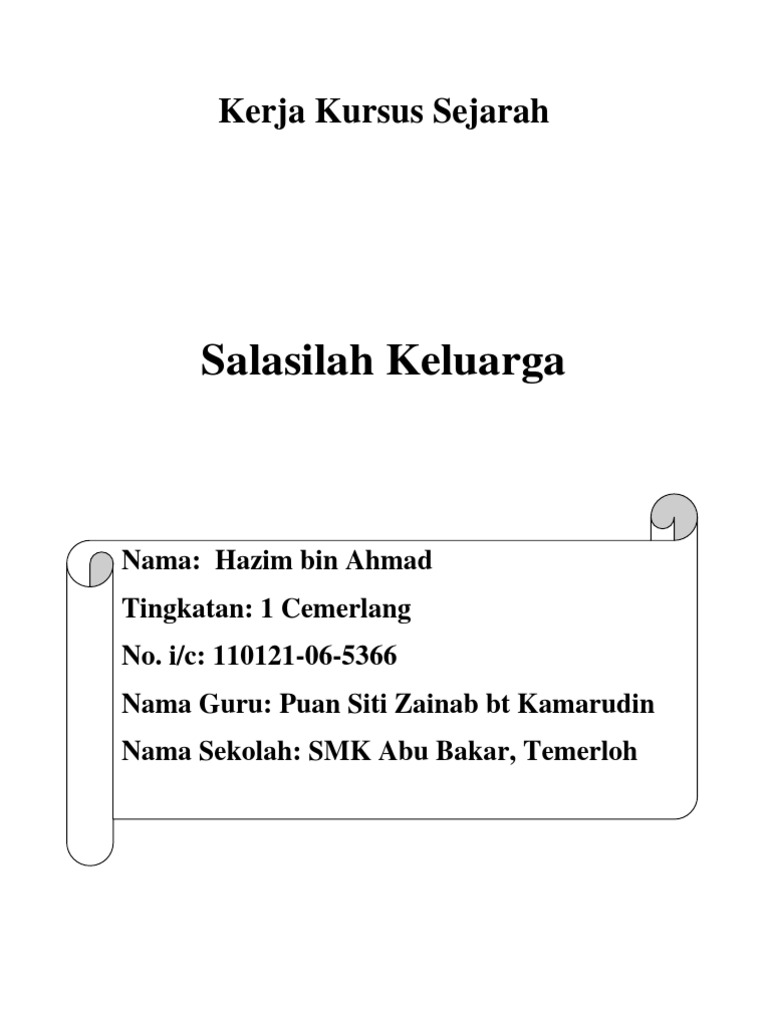 Kerja Kursus Sejarah

Salasilah Keluarga

Nama: Hazim bin Ahmad

Tingkatan: 1 Cemerlang

No. i/c: 110121-06-5366

Nama Guru: Puan Siti Zainab bt Kamarudin

Nama Sekolah: SMK Abu Bakar, Temerloh